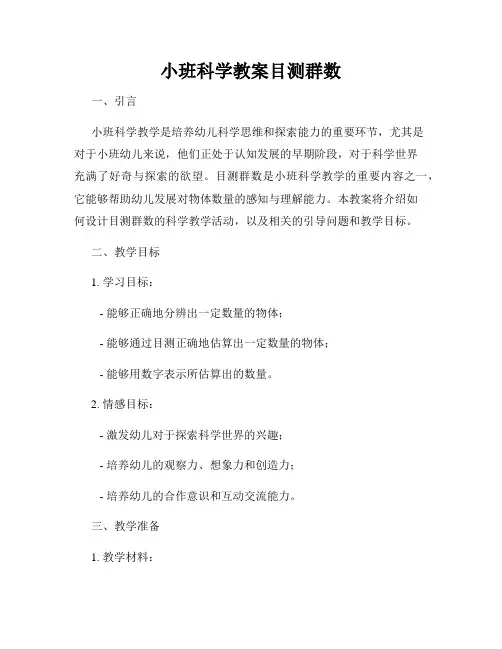 小班科学教案目测群数

一、引言

小班科学教学是培养幼儿科学思维和探索能力的重要环节，尤其是对于小班幼儿来说，他们正处于认知发展的早期阶段，对于科学世界充满了好奇与探索的欲望。目测群数是小班科学教学的重要内容之一，它能够帮助幼儿发展对物体数量的感知与理解能力。本教案将介绍如何设计目测群数的科学教学活动，以及相关的引导问题和教学目标。

二、教学目标

1. 学习目标：

- 能够正确地分辨出一定数量的物体；

- 能够通过目测正确地估算出一定数量的物体；

- 能够用数字表示所估算出的数量。

2. 情感目标：

- 激发幼儿对于探索科学世界的兴趣；

- 培养幼儿的观察力、想象力和创造力；

- 培养幼儿的合作意识和互动交流能力。

三、教学准备

1. 教学材料：